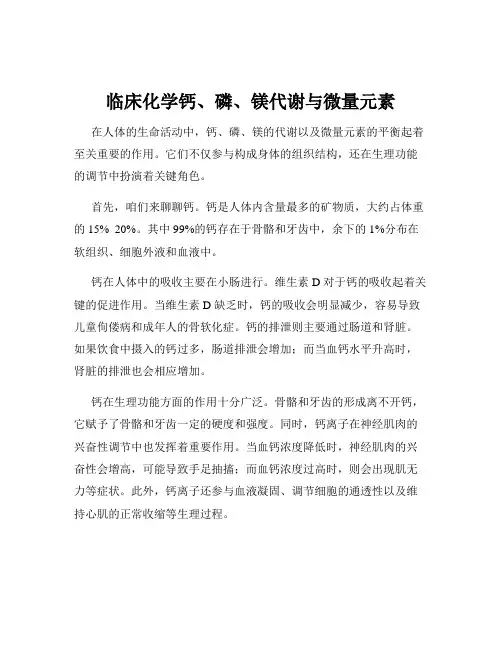 临床化学钙、磷、镁代谢与微量元素

在人体的生命活动中，钙、磷、镁的代谢以及微量元素的平衡起着至关重要的作用。它们不仅参与构成身体的组织结构，还在生理功能的调节中扮演着关键角色。

首先，咱们来聊聊钙。钙是人体内含量最多的矿物质，大约占体重的 15% 20%。其中 99%的钙存在于骨骼和牙齿中，余下的 1%分布在软组织、细胞外液和血液中。

钙在人体中的吸收主要在小肠进行。维生素 D 对于钙的吸收起着关键的促进作用。当维生素 D 缺乏时，钙的吸收会明显减少，容易导致儿童佝偻病和成年人的骨软化症。钙的排泄则主要通过肠道和肾脏。如果饮食中摄入的钙过多，肠道排泄会增加；而当血钙水平升高时，肾脏的排泄也会相应增加。

钙在生理功能方面的作用十分广泛。骨骼和牙齿的形成离不开钙，它赋予了骨骼和牙齿一定的硬度和强度。同时，钙离子在神经肌肉的兴奋性调节中也发挥着重要作用。当血钙浓度降低时，神经肌肉的兴奋性会增高，可能导致手足抽搐；而血钙浓度过高时，则会出现肌无力等症状。此外，钙离子还参与血液凝固、调节细胞的通透性以及维持心肌的正常收缩等生理过程。